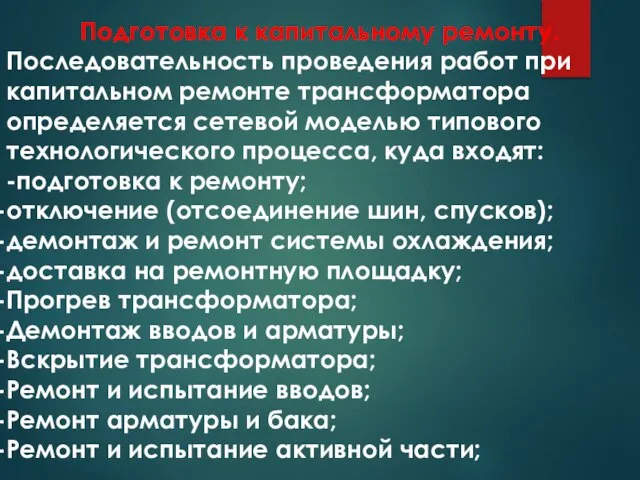 Подготовка к капитальному ремонту.

Последовательность проведения работ при капитальном ремонте трансформатора определяется сетевой моделью типового технологического процесса, куда входят:
-подготовка к ремонту;
-отключение (отсоединение шин, спусков);
-демонтаж и ремонт системы охлаждения;
-доставка на ремонтную площадку;
-Прогрев трансформатора;
-Демонтаж вводов и арматуры;
-Вскрытие трансформатора;
-Ремонт и испытание вводов;
-Ремонт арматуры и бака;
-Ремонт и испытание активной части;